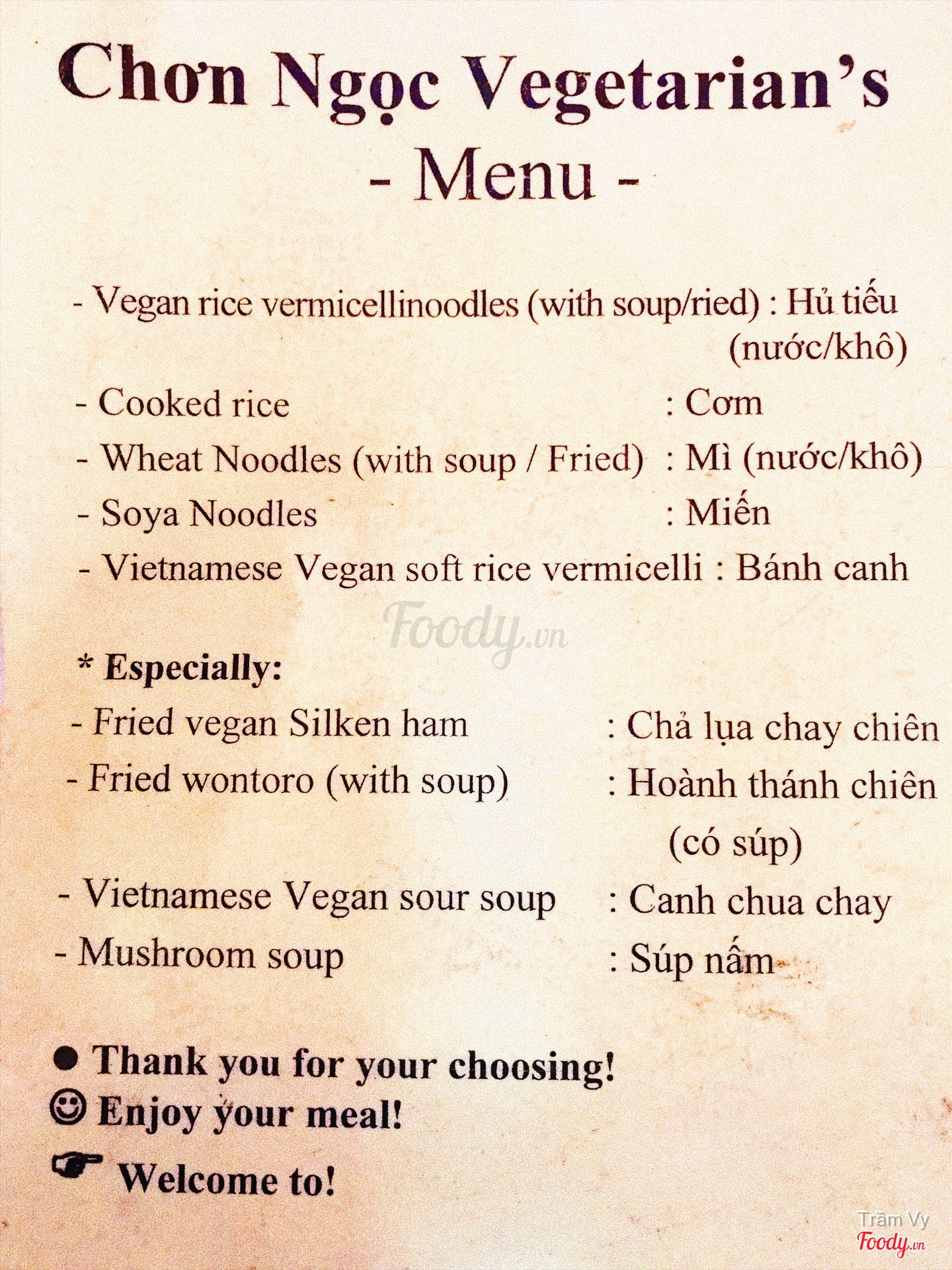 Chơn Ngọc Vegetarian's
- Menu -

- Vegan rice vermicellinoodles (with soup/ried) : Hủ tiếu (nước/khô)
- Cooked rice : Cơm
- Wheat Noodles (with soup / Fried) : Mì (nước/khô)
- Soya Noodles : Miến
- Vietnamese Vegan soft rice vermicelli : Bánh canh

Foody.vn

* Especially:
- Fried vegan Silken ham : Chả lụa chay chiên
- Fried wontoro (with soup) : Hoành thánh chiên (có súp)
- Vietnamese Vegan sour soup : Canh chua chay
- Mushroom soup : Súp nấm

● Thank you for your choosing!
☺ Enjoy your meal!
☛ Welcome to!

Trâm Vy
Foody.vn